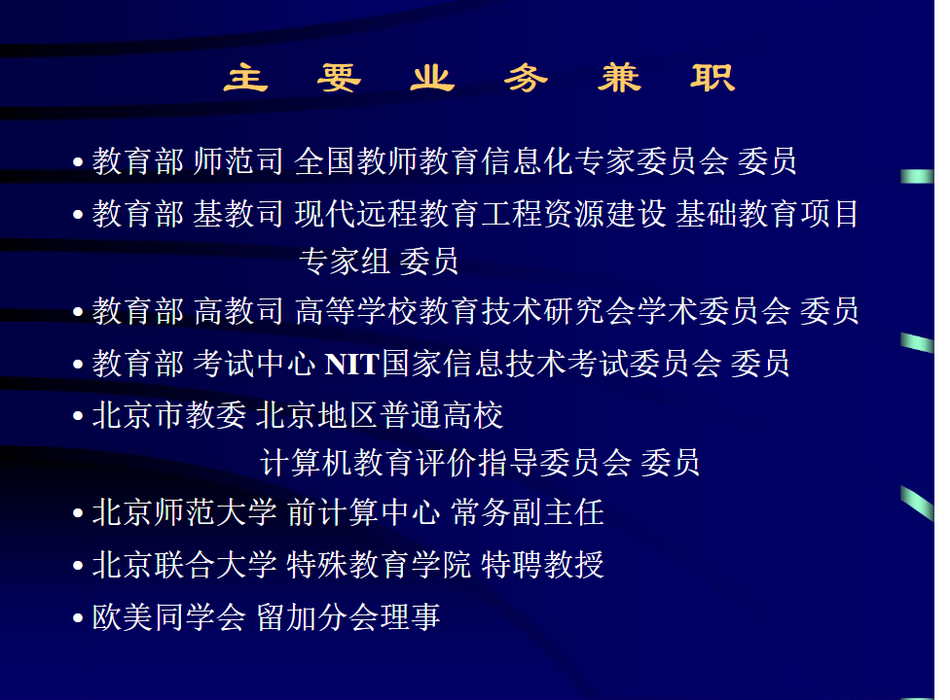 主 要 业 务 兼 职

• 教育部 师范司 全国教师教育信息化专家委员会 委员
• 教育部 基教司 现代远程教育工程资源建设 基础教育项目专家组 委员
• 教育部 高教司 高等学校教育技术研究会学术委员会 委员
• 教育部 考试中心 NIT国家信息技术考试委员会 委员
• 北京市教委 北京地区普通高校计算机教育评价指导委员会 委员
• 北京师范大学 前计算中心 常务副主任
• 北京联合大学 特殊教育学院 特聘教授
• 欧美同学会 留加分会理事